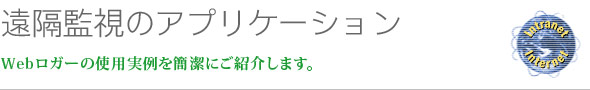 遠隔監視のアプリケーション

Webロガーの使用実例を簡潔にご紹介します。

Intranet
Internet